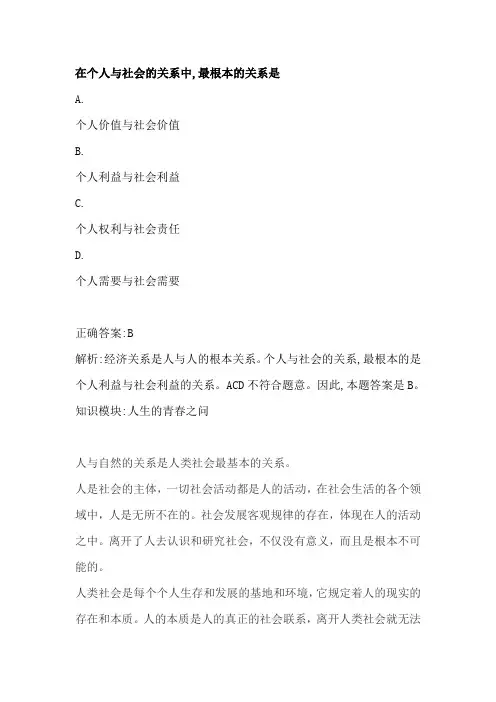 在个人与社会的关系中,最根本的关系是

A.

个人价值与社会价值

B.

个人利益与社会利益

C.

个人权利与社会责任

D.

个人需要与社会需要

正确答案:B
解析:经济关系是人与人的根本关系。个人与社会的关系,最根本的是个人利益与社会利益的关系。ACD 不符合题意。因此,本题答案是 B。
知识模块:人生的青春之问

人与自然的关系是人类社会最基本的关系。
人是社会的主体,一切社会活动都是人的活动,在社会生活的各个领域中,人是无所不在的。社会发展客观规律的存在,体现在人的活动之中。离开了人去认识和研究社会,不仅没有意义,而且是根本不可能的。
人类社会是每个个人生存和发展的基地和环境,它规定着人的现实的存在和本质。人的本质是人的真正的社会联系,离开人类社会就无法